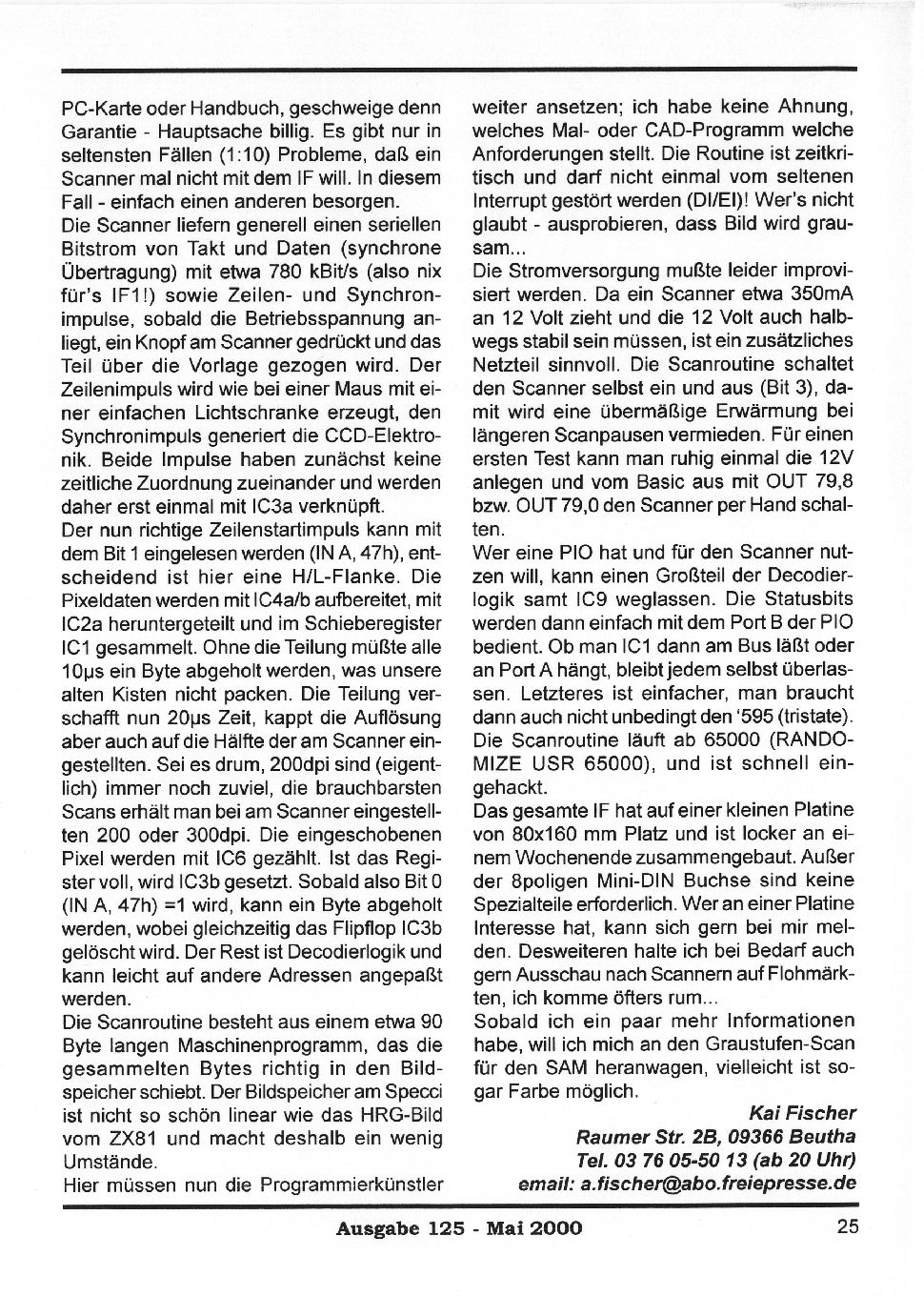 PC-Karte oder Handbuch, geschweige denn Garantie - Hauptsache billig. Es gibt nur in seltensten Fällen (1:10) Probleme, daß ein Scanner mal nicht mit dem IF will. In diesem Fall - einfach einen anderen besorgen.
Die Scanner liefern generell einen seriellen Bitstrom von Takt und Daten (synchrone Übertragung) mit etwa 780 kBit/s (also nix für's IF1!) sowie Zeilen- und Synchronimpulse, sobald die Betriebsspannung anliegt, ein Knopf am Scanner gedrückt und das Teil über die Vorlage gezogen wird. Der Zeilenimpuls wird wie bei einer Maus mit einer einfachen Lichtschranke erzeugt, den Synchronimpuls generiert die CCD-Elektronik. Beide Impulse haben zunächst keine zeitliche Zuordnung zueinander und werden daher erst einmal mit IC3a verknüpft.
Der nun richtige Zeilenstartimpuls kann mit dem Bit 1 eingelesen werden (IN A, 47h), entscheidend ist hier eine H/L-Flanke. Die Pixeldaten werden mit IC4a/b aufbereitet, mit IC2a heruntergeteilt und im Schieberegister IC1 gesammelt. Ohne die Teilung müßte alle 10µs ein Byte abgeholt werden, was unsere alten Kisten nicht packen. Die Teilung verschafft nun 20µs Zeit, kappt die Auflösung aber auch auf die Hälfte der am Scanner eingestellten. Sei es drum, 200dpi sind (eigentlich) immer noch zuviel, die brauchbarsten Scans erhält man bei am Scanner eingestellten 200 oder 300dpi. Die eingeschobenen Pixel werden mit IC6 gezählt. Ist das Register voll, wird IC3b gesetzt. Sobald also Bit 0 (IN A, 47h) =1 wird, kann ein Byte abgeholt werden, wobei gleichzeitig das Flipflop IC3b gelöscht wird. Der Rest ist Decodierlogik und kann leicht auf andere Adressen angepaßt werden.
Die Scanroutine besteht aus einem etwa 90 Byte langen Maschinenprogramm, das die gesammelten Bytes richtig in den Bildspeicher schiebt. Der Bildspeicher am Specci ist nicht so schön linear wie das HRG-Bild vom ZX81 und macht deshalb ein wenig Umstände.
Hier müssen nun die Programmierkünstler weiter ansetzen; ich habe keine Ahnung, welches Mal- oder CAD-Programm welche Anforderungen stellt. Die Routine ist zeitkritisch und darf nicht einmal vom seltenen Interrupt gestört werden (DI/EI)! Wer's nicht glaubt - ausprobieren, dass Bild wird grausam...
Die Stromversorgung mußte leider improvisiert werden. Da ein Scanner etwa 350mA an 12 Volt zieht und die 12 Volt auch halbwegs stabil sein müssen, ist ein zusätzliches Netzteil sinnvoll. Die Scanroutine schaltet den Scanner selbst ein und aus (Bit 3), damit wird eine übermäßige Erwärmung bei längeren Scanpausen vermieden. Für einen ersten Test kann man ruhig einmal die 12V anlegen und vom Basic aus mit OUT 79,8 bzw. OUT 79,0 den Scanner per Hand schalten.
Wer eine PIO hat und für den Scanner nutzen will, kann einen Großteil der Decodierlogik samt IC9 weglassen. Die Statusbits werden dann einfach mit dem Port B der PIO bedient. Ob man IC1 dann am Bus läßt oder an Port A hängt, bleibt jedem selbst überlassen. Letzteres ist einfacher, man braucht dann auch nicht unbedingt den '595 (tristate). Die Scanroutine läuft ab 65000 (RANDOMIZE USR 65000), und ist schnell eingehackt.
Das gesamte IF hat auf einer kleinen Platine von 80x160 mm Platz und ist locker an einem Wochenende zusammengebaut. Außer der 8poligen Mini-DIN Buchse sind keine Spezialteile erforderlich. Wer an einer Platine Interesse hat, kann sich gern bei mir melden. Desweiteren halte ich bei Bedarf auch gern Ausschau nach Scannern auf Flohmärkten, ich komme öfters rum...
Sobald ich ein paar mehr Informationen habe, will ich mich an den Graustufen-Scan für den SAM heranwagen, vielleicht ist sogar Farbe möglich.
Kai Fischer
Raumer Str. 2B, 09366 Beutha
Tel. 03 76 05-50 13 (ab 20 Uhr)
email: a.fischer@abo.freiepresse.de

Ausgabe 125 - Mai 2000
25